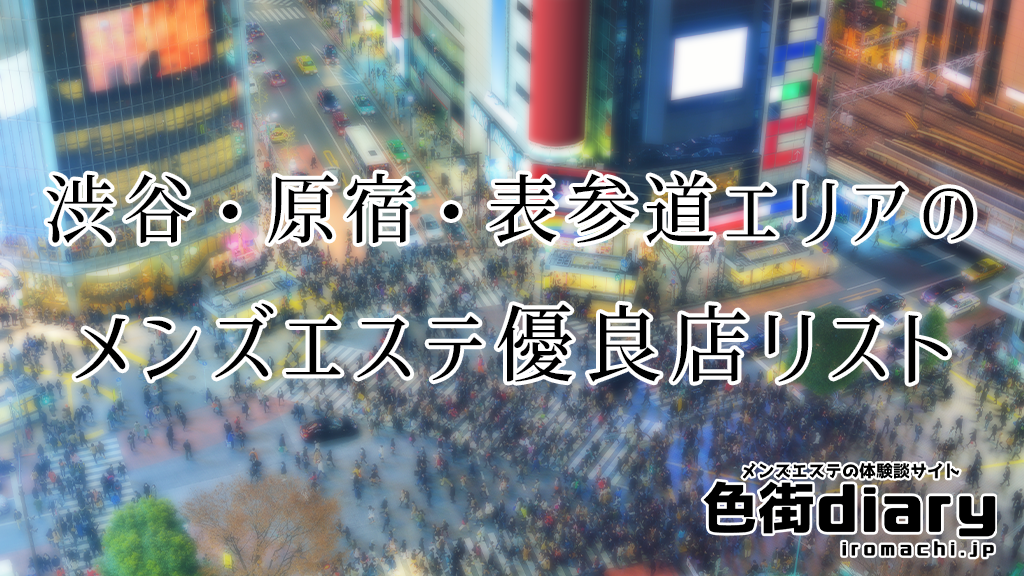 渋谷・原宿・表参道エリアの
メンズエステ優良店リスト

メンズエステの体験談サイト
色街diary
iromachi.jp